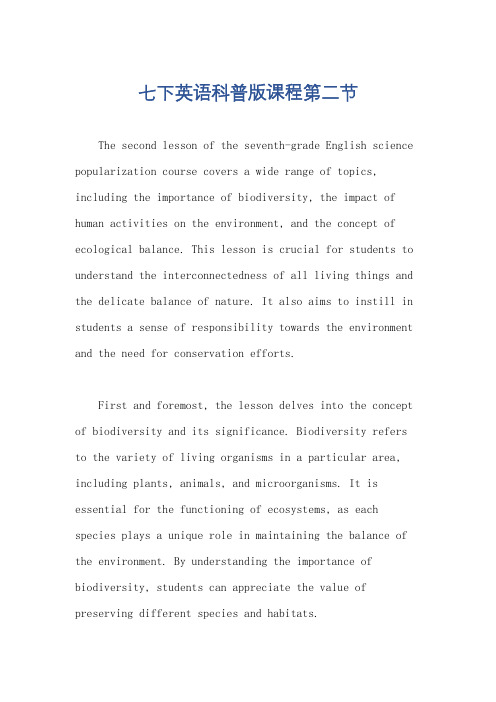 七下英语科普版课程第二节

The second lesson of the seventh-grade English science popularization course covers a wide range of topics, including the importance of biodiversity, the impact of human activities on the environment, and the concept of ecological balance. This lesson is crucial for students to understand the interconnectedness of all living things and the delicate balance of nature. It also aims to instill in students a sense of responsibility towards the environment and the need for conservation efforts.

First and foremost, the lesson delves into the concept of biodiversity and its significance. Biodiversity refers to the variety of living organisms in a particular area, including plants, animals, and microorganisms. It is essential for the functioning of ecosystems, as each species plays a unique role in maintaining the balance of the environment. By understanding the importance of biodiversity, students can appreciate the value of preserving different species and habitats.